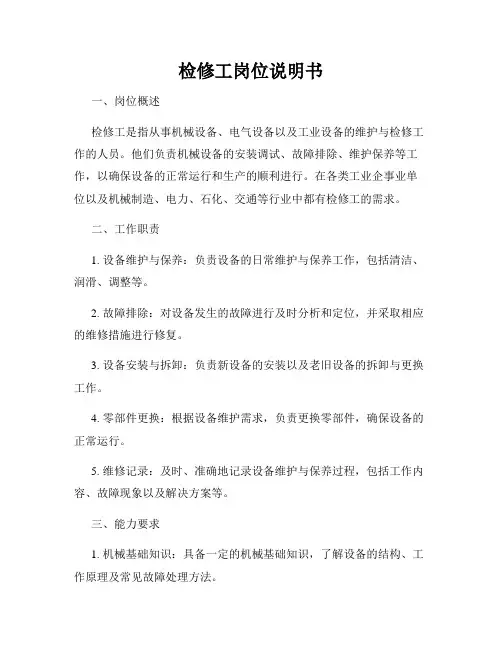 检修工岗位说明书

一、岗位概述

检修工是指从事机械设备、电气设备以及工业设备的维护与检修工作的人员。他们负责机械设备的安装调试、故障排除、维护保养等工作，以确保设备的正常运行和生产的顺利进行。在各类工业企事业单位以及机械制造、电力、石化、交通等行业中都有检修工的需求。

二、工作职责

1. 设备维护与保养：负责设备的日常维护与保养工作，包括清洁、润滑、调整等。

2. 故障排除：对设备发生的故障进行及时分析和定位，并采取相应的维修措施进行修复。

3. 设备安装与拆卸：负责新设备的安装以及老旧设备的拆卸与更换工作。

4. 零部件更换：根据设备维护需求，负责更换零部件，确保设备的正常运行。

5. 维修记录：及时、准确地记录设备维护与保养过程，包括工作内容、故障现象以及解决方案等。

三、能力要求

1. 机械基础知识：具备一定的机械基础知识，了解设备的结构、工作原理及常见故障处理方法。